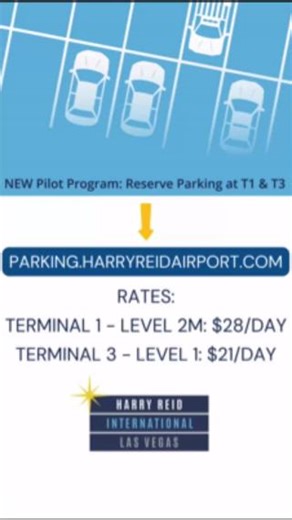 NEW Pilot Program: Reserve Parking at T1 & T3

PARKING.HARRYREIDAIRPORT.COM

RATES:
TERMINAL 1 - LEVEL 2M: $28/DAY
TERMINAL 3 - LEVEL 1: $21/DAY

HARRY REID
INTERNATIONAL
LAS VEGAS